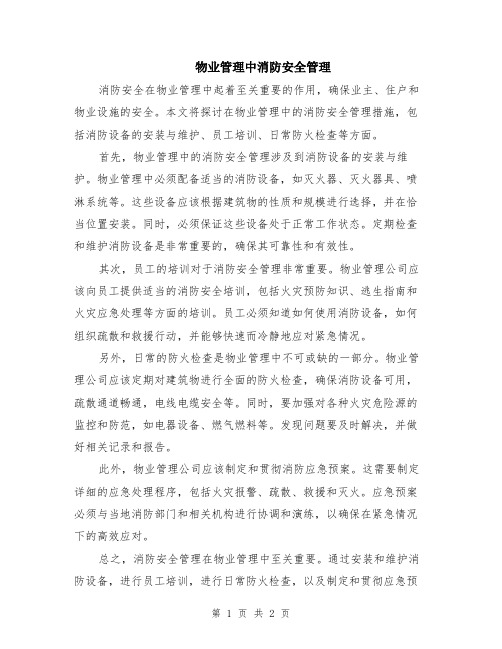 物业管理中消防安全管理

消防安全在物业管理中起着至关重要的作用，确保业主、住户和物业设施的安全。本文将探讨在物业管理中的消防安全管理措施，包括消防设备的安装与维护、员工培训、日常防火检查等方面。

首先，物业管理中的消防安全管理涉及到消防设备的安装与维护。物业管理中必须配备适当的消防设备，如灭火器、灭火器具、喷淋系统等。这些设备应该根据建筑物的性质和规模进行选择，并在恰当位置安装。同时，必须保证这些设备处于正常工作状态。定期检查和维护消防设备是非常重要的，确保其可靠性和有效性。

其次，员工的培训对于消防安全管理非常重要。物业管理公司应该向员工提供适当的消防安全培训，包括火灾预防知识、逃生指南和火灾应急处理等方面的培训。员工必须知道如何使用消防设备，如何组织疏散和救援行动，并能够快速而冷静地应对紧急情况。

另外，日常的防火检查是物业管理中不可或缺的一部分。物业管理公司应该定期对建筑物进行全面的防火检查，确保消防设备可用，疏散通道畅通，电线电缆安全等。同时，要加强对各种火灾危险源的监控和防范，如电器设备、燃气燃料等。发现问题要及时解决，并做好相关记录和报告。

此外，物业管理公司应该制定和贯彻消防应急预案。这需要制定详细的应急处理程序，包括火灾报警、疏散、救援和灭火。应急预案必须与当地消防部门和相关机构进行协调和演练，以确保在紧急情况下的高效应对。

总之，消防安全管理在物业管理中至关重要。通过安装和维护消防设备，进行员工培训，进行日常防火检查，以及制定和贯彻应急预

第 1 页 共 2 页